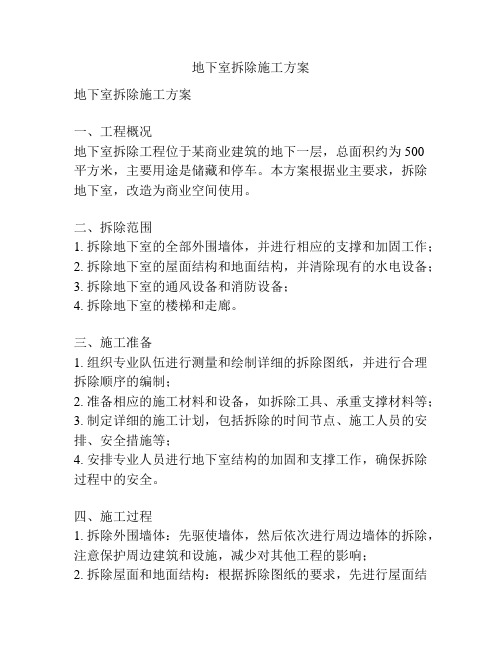 地下室拆除施工方案

地下室拆除施工方案

一、工程概况
地下室拆除工程位于某商业建筑的地下一层，总面积约为500平方米，主要用途是储藏和停车。本方案根据业主要求，拆除地下室，改造为商业空间使用。

二、拆除范围
1. 拆除地下室的全部外围墙体，并进行相应的支撑和加固工作；
2. 拆除地下室的屋面结构和地面结构，并清除现有的水电设备；
3. 拆除地下室的通风设备和消防设备；
4. 拆除地下室的楼梯和走廊。

三、施工准备
1. 组织专业队伍进行测量和绘制详细的拆除图纸，并进行合理拆除顺序的编制；
2. 准备相应的施工材料和设备，如拆除工具、承重支撑材料等；
3. 制定详细的施工计划，包括拆除的时间节点、施工人员的安排、安全措施等；
4. 安排专业人员进行地下室结构的加固和支撑工作，确保拆除过程中的安全。

四、施工过程
1. 拆除外围墙体：先驱使墙体，然后依次进行周边墙体的拆除，注意保护周边建筑和设施，减少对其他工程的影响；
2. 拆除屋面和地面结构：根据拆除图纸的要求，先进行屋面结